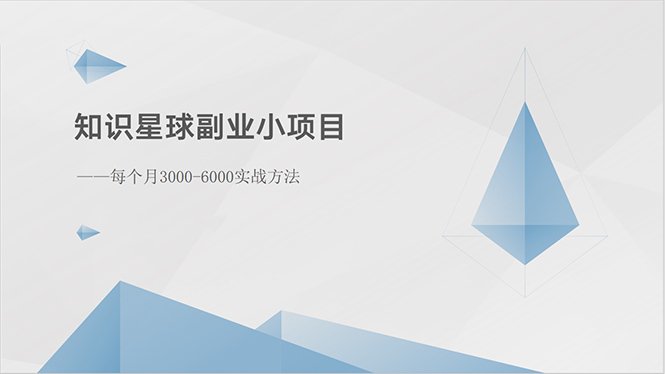 知识星球副业小项目

——每个月3000-6000实战方法